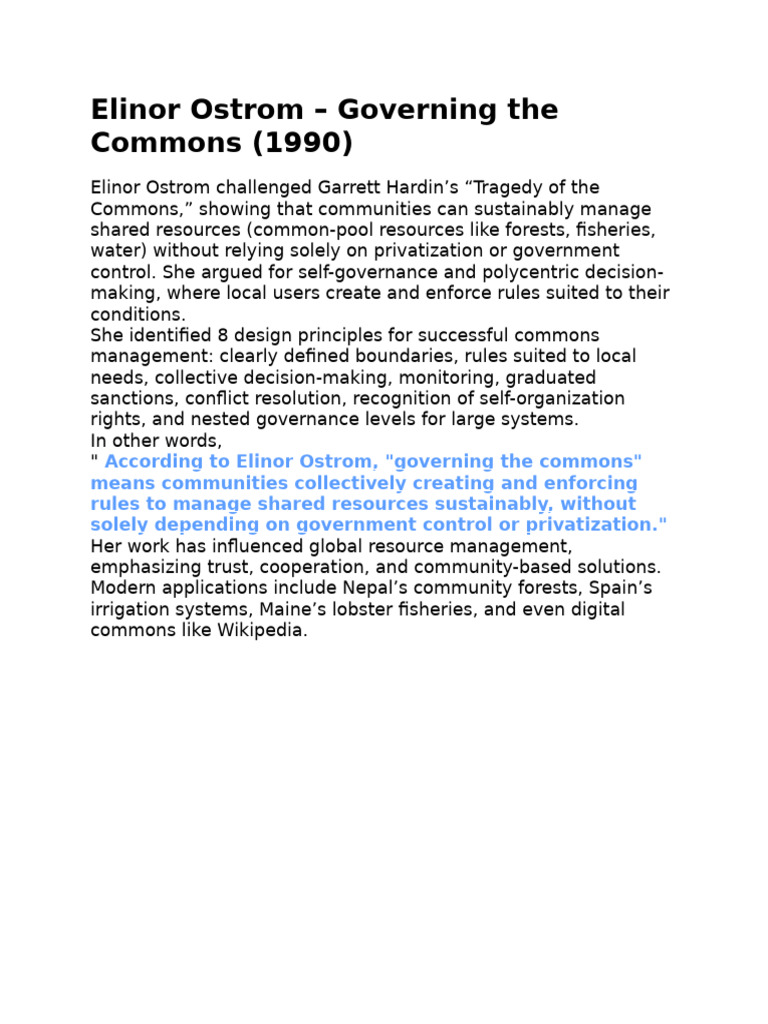 Elinor Ostrom – Governing the Commons (1990)

Elinor Ostrom challenged Garrett Hardin’s “Tragedy of the Commons,” showing that communities can sustainably manage shared resources (common-pool resources like forests, fisheries, water) without relying solely on privatization or government control. She argued for self-governance and polycentric decision-making, where local users create and enforce rules suited to their conditions.
She identified 8 design principles for successful commons management: clearly defined boundaries, rules suited to local needs, collective decision-making, monitoring, graduated sanctions, conflict resolution, recognition of self-organization rights, and nested governance levels for large systems.
In other words,
" According to Elinor Ostrom, "governing the commons" means communities collectively creating and enforcing rules to manage shared resources sustainably, without solely depending on government control or privatization."
Her work has influenced global resource management, emphasizing trust, cooperation, and community-based solutions. Modern applications include Nepal’s community forests, Spain’s irrigation systems, Maine’s lobster fisheries, and even digital commons like Wikipedia.